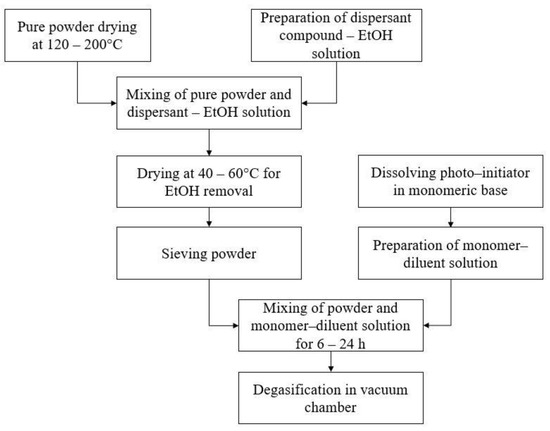 Pure powder drying at 120 – 200°C

Preparation of dispersant compound – EtOH solution

Mixing of pure powder and dispersant – EtOH solution

Drying at 40 – 60°C for EtOH removal

Dissolving photo–initiator in monomeric base

Sieving powder

Preparation of monomer–diluent solution

Mixing of powder and monomer–diluent solution for 6 – 24 h

Degasification in vacuum chamber